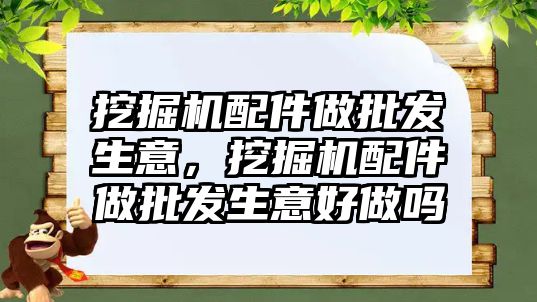 挖掘机配件做批发生意，挖掘机配件做批发生意好做吗